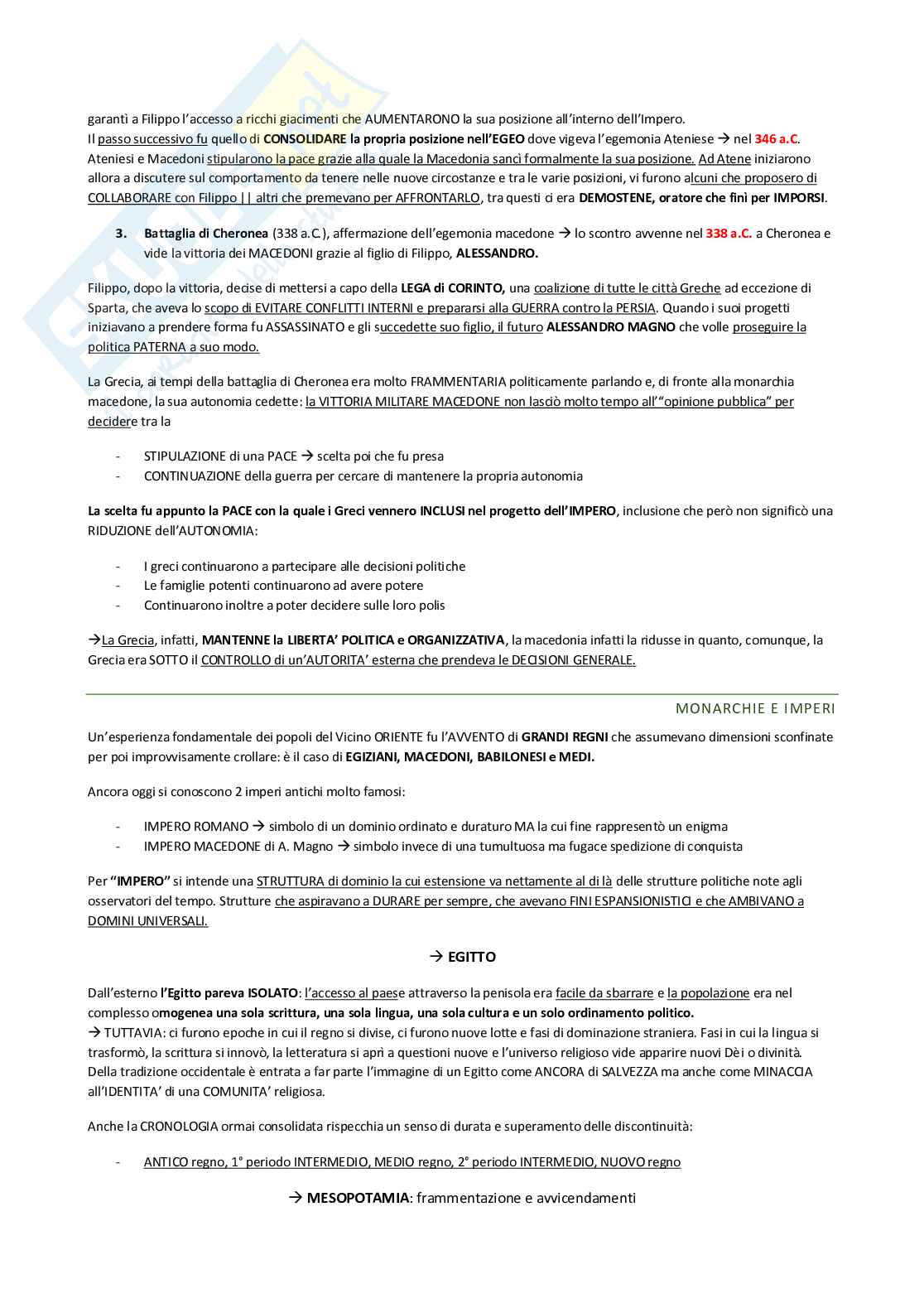 garantì a Filippo l'accesso a ricchi giacimenti che AUMENTARONO la sua posizione all'interno dell'Impero.
Il passo successivo fu quello di CONSOLIDARE la propria posizione nell'EGEO dove vigeva l'egemonia Ateniese → nel 346 a.C. Ateniesi e Macedoni stipularono la pace grazie alla quale la Macedonia sancì formalmente la sua posizione. Ad Atene iniziarono allora a discutere sul comportamento da tenere nelle nuove circostanze e tra le varie posizioni, vi furono alcuni che proposero di COLLABORARE con Filippo || altri che premevano per AFFRONTARLO, tra questi ci era DEMOSTENE, oratore che finì per IMPORSI.

3. Battaglia di Cheronea (338 a.C.), affermazione dell'egemonia macedone → lo scontro avvenne nel 338 a.C. a Cheronea e vide la vittoria dei MACEDONI grazie al figlio di Filippo, ALESSANDRO.

Filippo, dopo la vittoria, decise di mettersi a capo della LEGA di CORINTO, una coalizione di tutte le città Greche ad eccezione di Sparta, che aveva lo scopo di EVITARE CONFLITTI INTERNI e prepararsi alla GUERRA contro la PERSIA. Quando i suoi progetti iniziavano a prendere forma fu ASSASSINATO e gli succedette suo figlio, il futuro ALESSANDRO MAGNO che volle proseguire la politica PATERNA a suo modo.

La Grecia, ai tempi della battaglia di Cheronea era molto FRAMMENTARIA politicamente parlando e, di fronte alla monarchia macedone, la sua autonomia cedette: la VITTORIA MILITARE MACEDONE non lasciò molto tempo all'"opinione pubblica" per decidere tra la

- STIPULAZIONE di una PACE → scelta poi che fu presa
- CONTINUAZIONE della guerra per cercare di mantenere la propria autonomia

La scelta fu appunto la PACE con la quale i Greci vennero INCLUSI nel progetto dell'IMPERO, inclusione che però non significò una RIDUZIONE dell'AUTONOMIA:

- I greci continuarono a partecipare alle decisioni politiche
- Le famiglie potenti continuarono ad avere potere
- Continuarono inoltre a poter decidere sulle loro polis

→La Grecia, infatti, MANTENNE la LIBERTA' POLITICA e ORGANIZZATIVA, la macedonia infatti la ridusse in quanto, comunque, la Grecia era SOTTO il CONTROLLO di un'AUTORITA' esterna che prendeva le DECISIONI GENERALE.

MONARCHIE E IMPERI

Un'esperienza fondamentale dei popoli del Vicino ORIENTE fu l'AVVENTO di GRANDI REGNI che assumevano dimensioni sconfinate per poi improvvisamente crollare: è il caso di EGIZIANI, MACEDONI, BABILONESI e MEDI.

Ancora oggi si conoscono 2 imperi antichi molto famosi:

- IMPERO ROMANO → simbolo di un dominio ordinato e duraturo MA la cui fine rappresentò un enigma
- IMPERO MACEDONE di A. Magno → simbolo invece di una tumultuosa ma fugace spedizione di conquista

Per "IMPERO" si intende una STRUTTURA di dominio la cui estensione va nettamente al di là delle strutture politiche note agli osservatori del tempo. Strutture che aspiravano a DURARE per sempre, che avevano FINI ESPANSIONISTICI e che AMBIVANO a DOMINI UNIVERSALI.

→ EGITTO

Dall'esterno l'Egitto pareva ISOLATO: l'accesso al paese attraverso la penisola era facile da sbarrare e la popolazione era nel complesso omogenea una sola scrittura, una sola lingua, una sola cultura e un solo ordinamento politico.
→ TUTTAVIA: ci furono epoche in cui il regno si divise, ci furono nuove lotte e fasi di dominazione straniera. Fasi in cui la lingua si trasformò, la scrittura si innovò, la letteratura si aprì a questioni nuove e l'universo religioso vide apparire nuovi Dèi o divinità. Della tradizione occidentale è entrata a far parte l'immagine di un Egitto come ANCORA di SALVEZZA ma anche come MINACCIA all'IDENTITA' di una COMUNITA' religiosa.

Anche la CRONOLOGIA ormai consolidata rispecchia un senso di durata e superamento delle discontinuità:

- ANTICO regno, 1° periodo INTERMEDIO, MEDIO regno, 2° periodo INTERMEDIO, NUOVO regno

→ MESOPOTAMIA: frammentazione e avvicendamenti